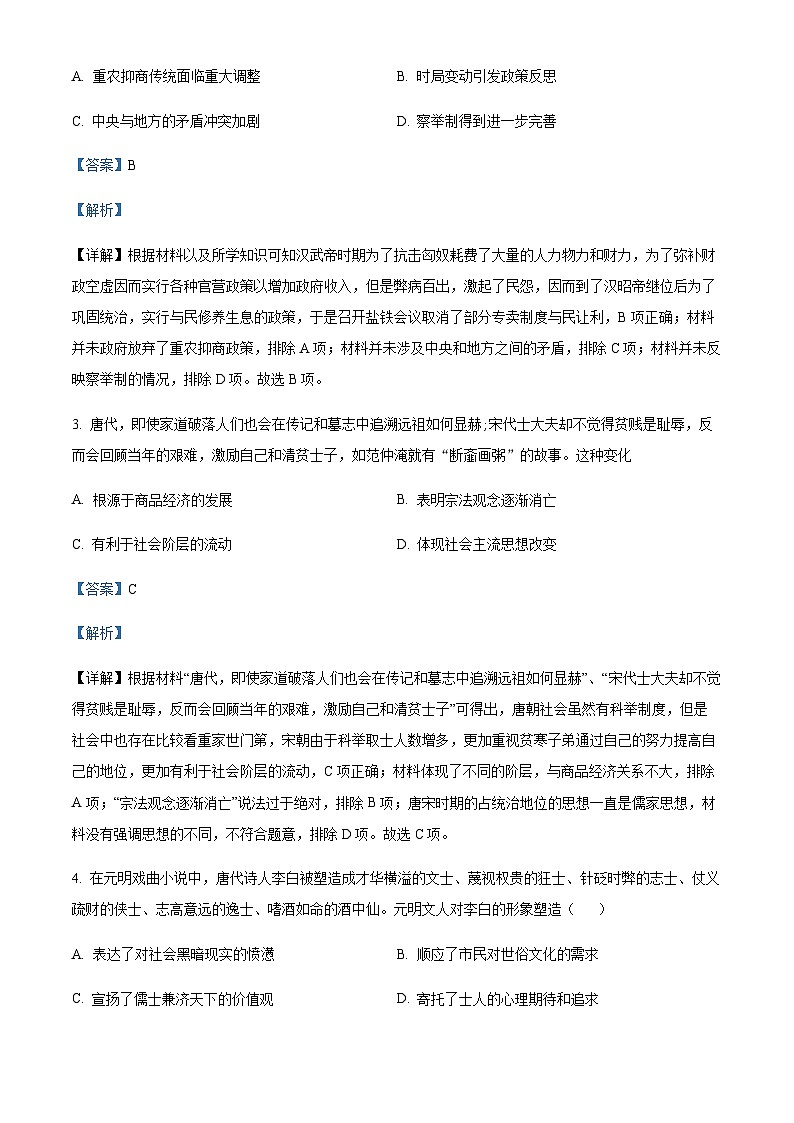 A. 重农抑商传统面临重大调整

B. 时局变动引发政策反思

C. 中央与地方的矛盾冲突加剧

D. 察举制得到进一步完善

【答案】B

【解析】

【详解】根据材料以及所学知识可知汉武帝时期为了抗击匈奴耗费了大量的人力物力和财力，为了弥补财政空虚因而实行各种官营政策以增加政府收入，但是弊病百出，激起了民怨，因而到了汉昭帝继位后为了巩固统治，实行与民修养生息的政策，于是召开盐铁会议取消了部分专卖制度与民让利，B 项正确；材料并未政府放弃了重农抑商政策，排除 A 项；材料并未涉及中央和地方之间的矛盾，排除 C 项；材料并未反映察举制的情况，排除 D 项。故选 B 项。

3. 唐代，即使家道破落人们也会在传记和墓志中追溯远祖如何显赫;宋代士大夫却不觉得贫贱是耻辱，反而会回顾当年的艰难，激励自己和清贫士子，如范仲淹就有“断齑画粥”的故事。这种变化

A. 根源于商品经济的发展

B. 表明宗法观念逐渐消亡

C. 有利于社会阶层的流动

D. 体现社会主流思想改变

【答案】C

【解析】

【详解】根据材料“唐代，即使家道破落人们也会在传记和墓志中追溯远祖如何显赫”、“宋代士大夫却不觉得贫贱是耻辱，反而会回顾当年的艰难，激励自己和清贫士子”可得出，唐朝社会虽然有科举制度，但是社会中也存在比较看重家世门第，宋朝由于科举取士人数增多，更加重视贫寒子弟通过自己的努力提高自己的地位，更加有利于社会阶层的流动，C 项正确；材料体现了不同的阶层，与商品经济关系不大，排除 A 项；“宗法观念逐渐消亡”说法过于绝对，排除 B 项；唐宋时期的占统治地位的思想一直是儒家思想，材料没有强调思想的不同，不符合题意，排除 D 项。故选 C 项。

4. 在元明戏曲小说中，唐代诗人李白被塑造成才华横溢的文士、蔑视权贵的狂士、针砭时弊的志士、仗义疏财的侠士、志高意远的逸士、嗜酒如命的酒中仙。元明文人对李白的形象塑造（　　）

A. 表达了对社会黑暗现实的愤懑

B. 顺应了市民对世俗文化的需求

C. 宣扬了儒士兼济天下的价值观

D. 寄托了士人的心理期待和追求